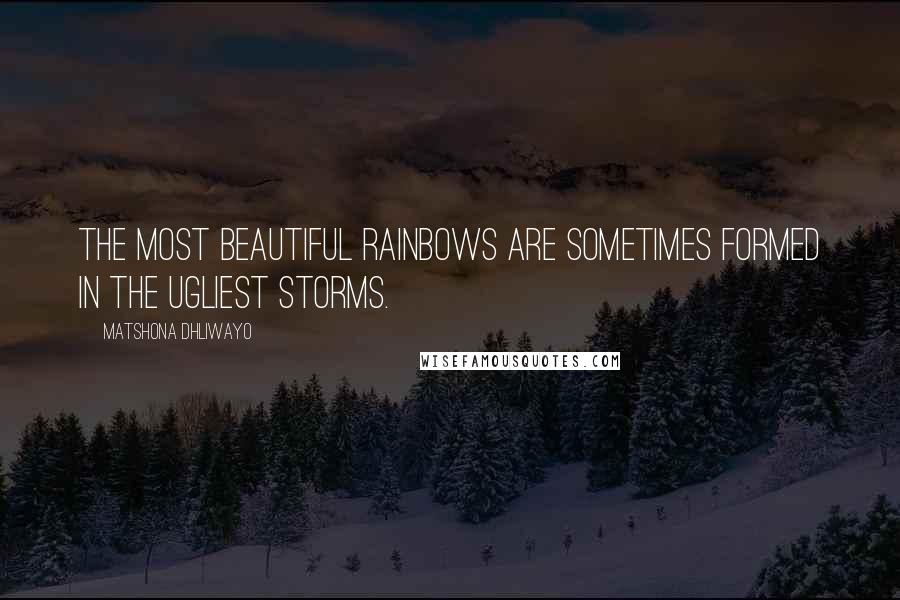 THE MOST BEAUTIFUL RAINBOWS ARE SOMETIMES FORMED IN THE UGLIEST STORMS.

MATSHONA DHLIWAYO

WISEFAMOUSQUOTES.COM